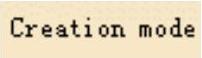 Creation mode